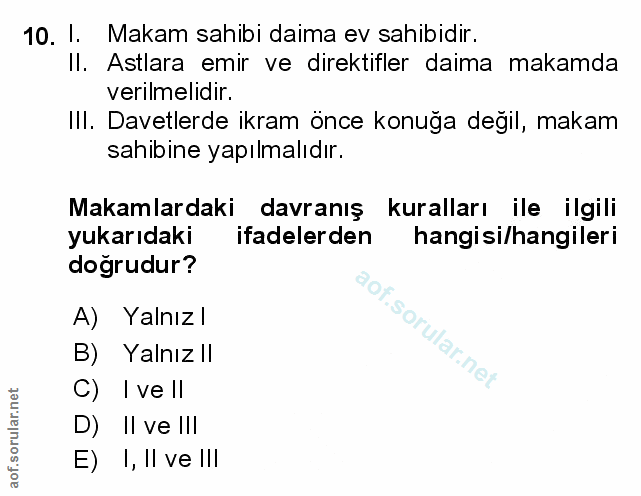 10. I. Makam sahibi daima ev sahibidir.
II. Astlara emir ve direktifler daima makamda verilmelidir.
III. Davetlerde ikram önce konuğa değil, makam sahibine yapılmalıdır.

Makamlardaki davranış kuralları ile ilgili yukarıdaki ifadelerden hangisi/hangileri doğrudur?

A) Yalnız I
B) Yalnız II
C) I ve II
D) II ve III
E) I, II ve III

aof.sorular.net